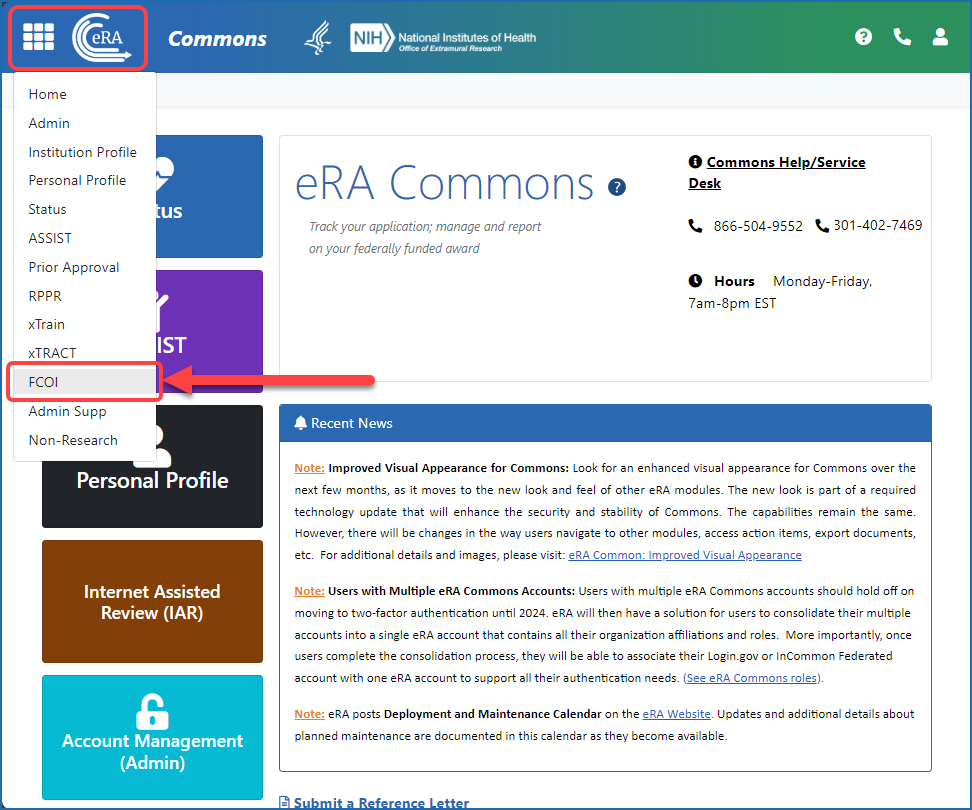 eRA Commons

NIH National Institutes of Health
Office of Extramural Research

Home
Admin
Institution Profile
Personal Profile
Status
ASSIST
Prior Approval
RPPR
xTrain
xTRACT
FCOI
Admin Supp
Non-Research

tus

IST

Personal Profile

Internet Assisted Review (IAR)

Account Management (Admin)

eRA Commons

Track your application; manage and report on your federally funded award

Commons Help/Service Desk

866-504-9552 301-402-7469

Hours Monday-Friday, 7am-8pm EST

Recent News

Note: Improved Visual Appearance for Commons: Look for an enhanced visual appearance for Commons over the next few months, as it moves to the new look and feel of other eRA modules. The new look is part of a required technology update that will enhance the security and stability of Commons. The capabilities remain the same. However, there will be changes in the way users navigate to other modules, access action items, export documents, etc. For additional details and images, please visit: eRA Common: Improved Visual Appearance

Note: Users with Multiple eRA Commons Accounts: Users with multiple eRA Commons accounts should hold off on moving to two-factor authentication until 2024. eRA will then have a solution for users to consolidate their multiple accounts into a single eRA account that contains all their organization affiliations and roles. More importantly, once users complete the consolidation process, they will be able to associate their Login.gov or InCommon Federated account with one eRA account to support all their authentication needs. (See eRA Commons roles).

Note: eRA posts Deployment and Maintenance Calendar on the eRA Website. Updates and additional details about planned maintenance are documented in this calendar as they become available.

Submit a Reference Letter